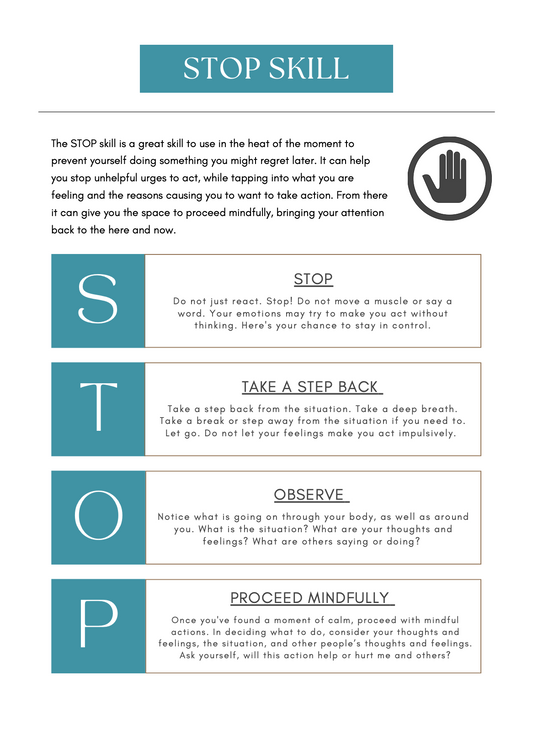 STOP SKILL

The STOP skill is a great skill to use in the heat of the moment to prevent yourself doing something you might regret later. It can help you stop unhelpful urges to act, while tapping into what you are feeling and the reasons causing you to want to take action. From there it can give you the space to proceed mindfully, bringing your attention back to the here and now.

S

STOP

Do not just react. Stop! Do not move a muscle or say a word. Your emotions may try to make you act without thinking. Here's your chance to stay in control.

T

TAKE A STEP BACK

Take a step back from the situation. Take a deep breath. Take a break or step away from the situation if you need to. Let go. Do not let your feelings make you act impulsively.

O

OBSERVE

Notice what is going on through your body, as well as around you. What is the situation? What are your thoughts and feelings? What are others saying or doing?

P

PROCEED MINDFULLY

Once you've found a moment of calm, proceed with mindful actions. In deciding what to do, consider your thoughts and feelings, the situation, and other people's thoughts and feelings. Ask yourself, will this action help or hurt me and others?